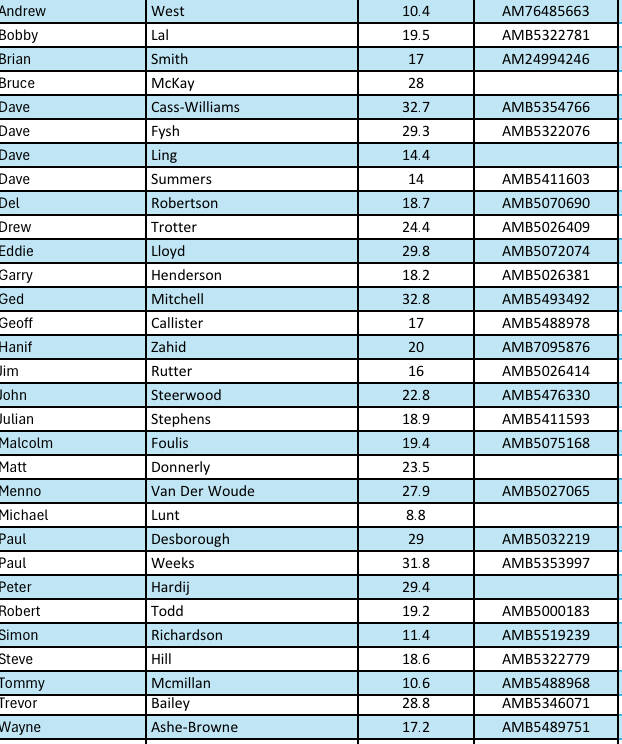 | | | | |
|---|---|---|---|
| Andrew | West | 10.4 | AM76485663 |
| Bobby | Lal | 19.5 | AMB5322781 |
| Brian | Smith | 17 | AM24994246 |
| Bruce | McKay | 28 | |
| Dave | Cass-Williams | 32.7 | AMB5354766 |
| Dave | Fysh | 29.3 | AMB5322076 |
| Dave | Ling | 14.4 | |
| Dave | Summers | 14 | AMB5411603 |
| Del | Robertson | 18.7 | AMB5070690 |
| Drew | Trotter | 24.4 | AMB5026409 |
| Eddie | Lloyd | 29.8 | AMB5072074 |
| Garry | Henderson | 18.2 | AMB5026381 |
| Ged | Mitchell | 32.8 | AMB5493492 |
| Geoff | Callister | 17 | AMB5488978 |
| Hanif | Zahid | 20 | AMB7095876 |
| Jim | Rutter | 16 | AMB5026414 |
| John | Steerwood | 22.8 | AMB5476330 |
| Julian | Stephens | 18.9 | AMB5411593 |
| Malcolm | Foulis | 19.4 | AMB5075168 |
| Matt | Donnerly | 23.5 | |
| Menno | Van Der Woude | 27.9 | AMB5027065 |
| Michael | Lunt | 8.8 | |
| Paul | Desborough | 29 | AMB5032219 |
| Paul | Weeks | 31.8 | AMB5353997 |
| Peter | Hardij | 29.4 | |
| Robert | Todd | 19.2 | AMB5000183 |
| Simon | Richardson | 11.4 | AMB5519239 |
| Steve | Hill | 18.6 | AMB5322779 |
| Tommy | Mcmillan | 10.6 | AMB5488968 |
| Trevor | Bailey | 28.8 | AMB5346071 |
| Wayne | Ashe-Browne | 17.2 | AMB5489751 |